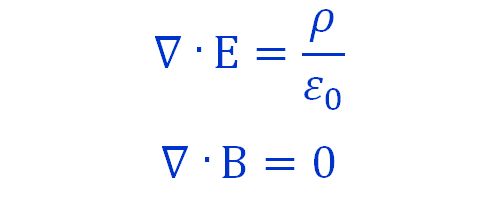 $\nabla \cdot \mathrm{E} = \frac{\rho}{\varepsilon_0}$

$\nabla \cdot \mathrm{B} = 0$